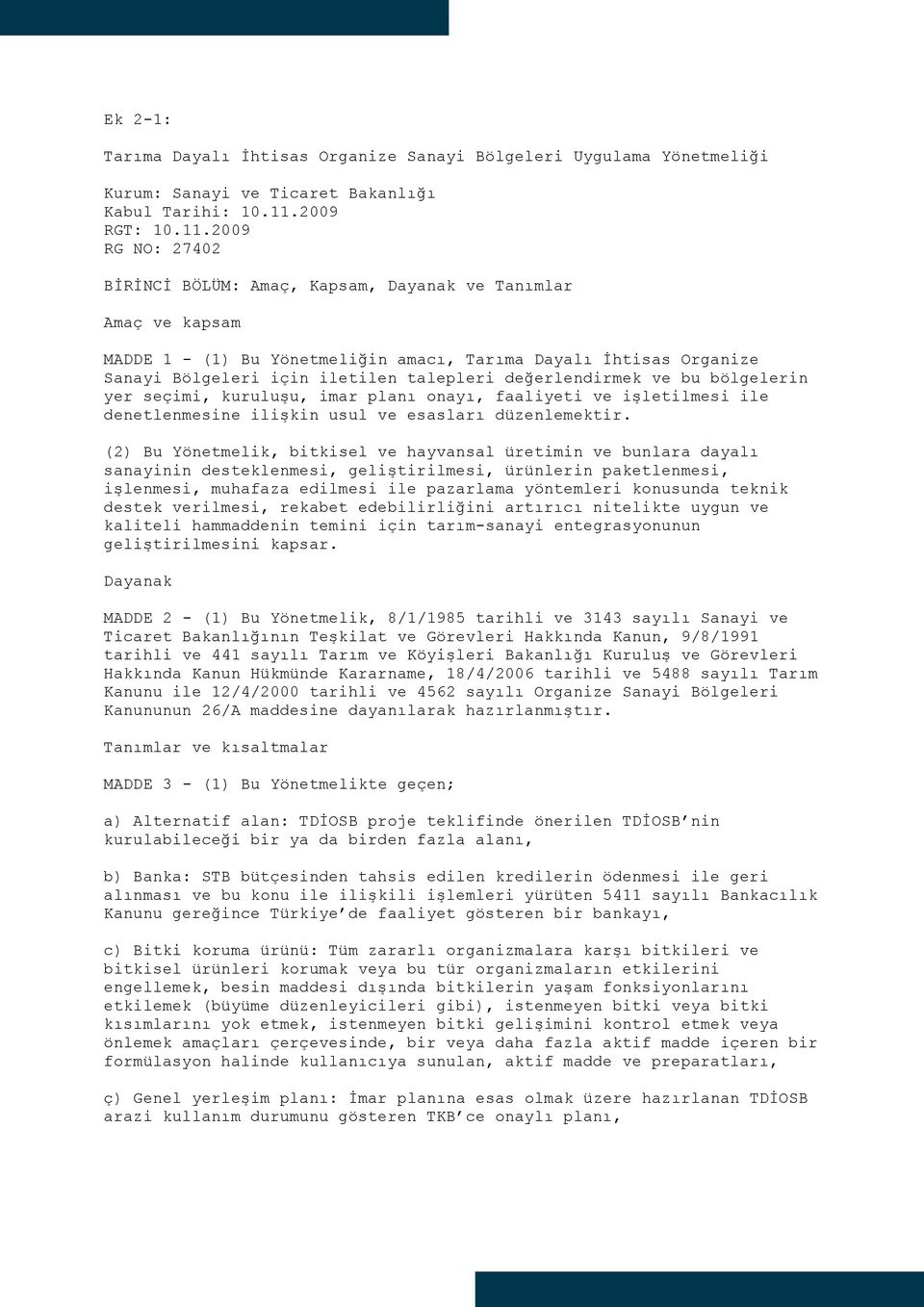 Ek 2-1:

Tarıma Dayalı İhtisas Organize Sanayi Bölgeleri Uygulama Yönetmeliği

Kurum: Sanayi ve Ticaret Bakanlığı
Kabul Tarihi: 10.11.2009
RGT: 10.11.2009
RG NO: 27402

BİRİNCİ BÖLÜM: Amaç, Kapsam, Dayanak ve Tanımlar

Amaç ve kapsam

MADDE 1 - (1) Bu Yönetmeliğin amacı, Tarıma Dayalı İhtisas Organize Sanayi Bölgeleri için iletilen talepleri değerlendirmek ve bu bölgelerin yer seçimi, kuruluşu, imar planı onayı, faaliyeti ve işletilmesi ile denetlenmesine ilişkin usul ve esasları düzenlemektir.

(2) Bu Yönetmelik, bitkisel ve hayvansal üretimin ve bunlara dayalı sanayinin desteklenmesi, geliştirilmesi, ürünlerin paketlenmesi, işlenmesi, muhafaza edilmesi ile pazarlama yöntemleri konusunda teknik destek verilmesi, rekabet edebilirliğini artırıcı nitelikte uygun ve kaliteli hammaddenin temini için tarım-sanayi entegrasyonunun geliştirilmesini kapsar.

Dayanak

MADDE 2 - (1) Bu Yönetmelik, 8/1/1985 tarihli ve 3143 sayılı Sanayi ve Ticaret Bakanlığının Teşkilat ve Görevleri Hakkında Kanun, 9/8/1991 tarihli ve 441 sayılı Tarım ve Köyişleri Bakanlığı Kuruluş ve Görevleri Hakkında Kanun Hükmünde Kararname, 18/4/2006 tarihli ve 5488 sayılı Tarım Kanunu ile 12/4/2000 tarihli ve 4562 sayılı Organize Sanayi Bölgeleri Kanununun 26/A maddesine dayanılarak hazırlanmıştır.

Tanımlar ve kısaltmalar

MADDE 3 - (1) Bu Yönetmelikte geçen;

a) Alternatif alan: TDİOSB proje teklifinde önerilen TDİOSB’nin kurulabileceği bir ya da birden fazla alanı,

b) Banka: STB bütçesinden tahsis edilen kredilerin ödenmesi ile geri alınması ve bu konu ile ilişkili işlemleri yürüten 5411 sayılı Bankacılık Kanunu gereğince Türkiye’de faaliyet gösteren bir bankayı,

c) Bitki koruma ürünü: Tüm zararlı organizmalara karşı bitkileri ve bitkisel ürünleri korumak veya bu tür organizmaların etkilerini engellemek, besin maddesi dışında bitkilerin yaşam fonksiyonlarını etkilemek (büyüme düzenleyicileri gibi), istenmeyen bitki veya bitki kısımlarını yok etmek, istenmeyen bitki gelişimini kontrol etmek veya önlemek amaçları çerçevesinde, bir veya daha fazla aktif madde içeren bir formülasyon halinde kullanıcıya sunulan, aktif madde ve preparatları,

ç) Genel yerleşim planı: İmar planına esas olmak üzere hazırlanan TDİOSB arazi kullanım durumunu gösteren TKB’ce onaylı planı,